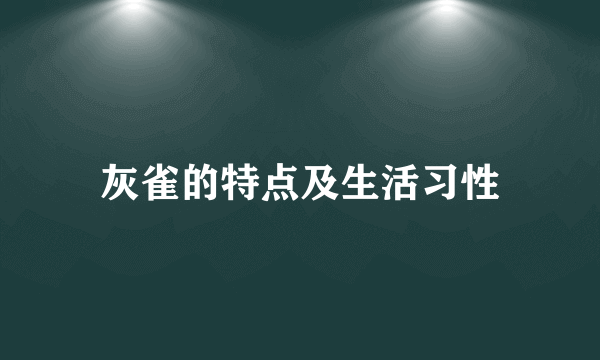 灰雀的特点及生活习性